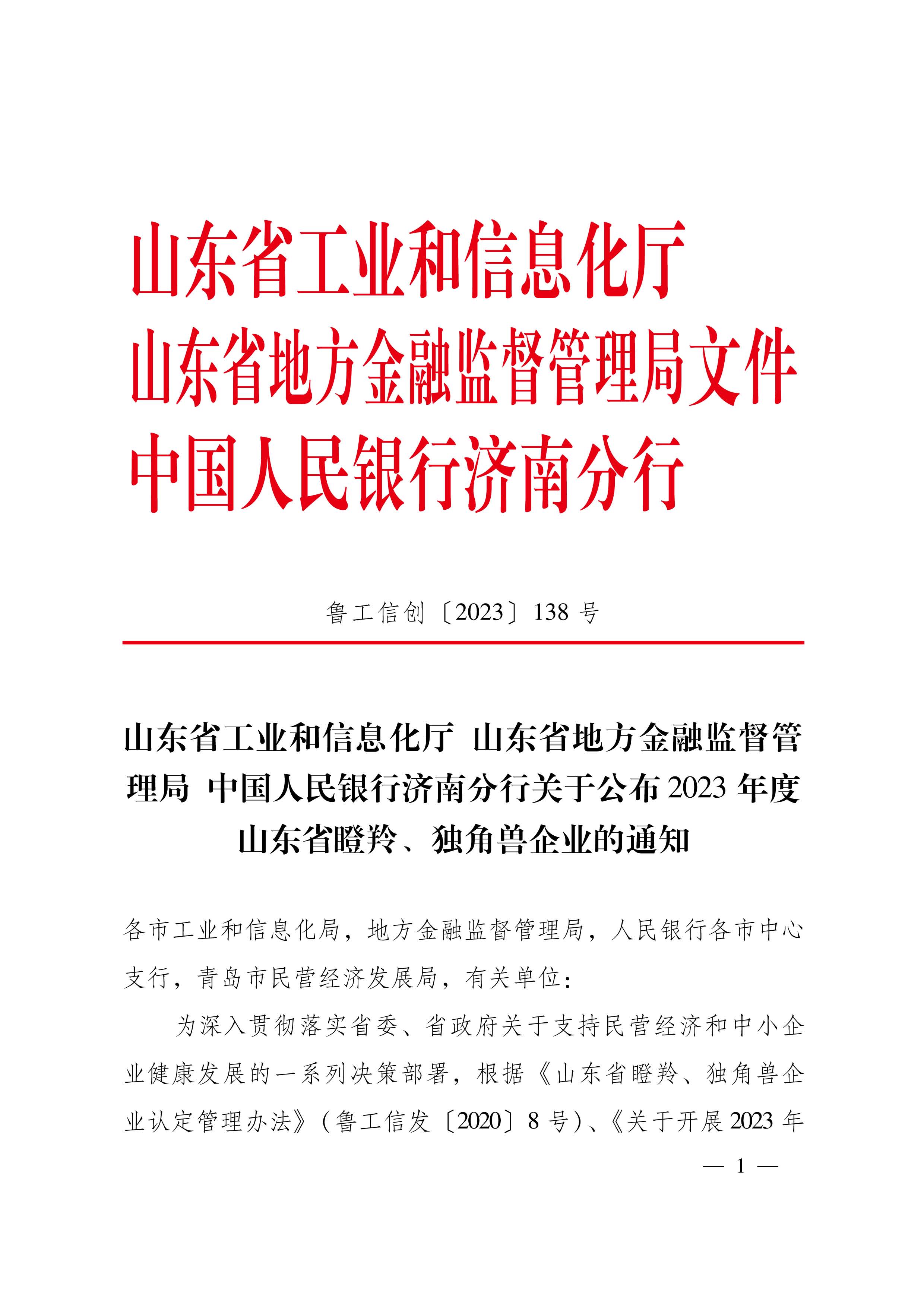 山东省工业和信息化厅
山东省地方金融监督管理局文件
中国人民银行济南分行

鲁工信创〔2023〕138 号

山东省工业和信息化厅 山东省地方金融监督管理局 中国人民银行济南分行关于公布 2023 年度山东省瞪羚、独角兽企业的通知

各市工业和信息化局，地方金融监督管理局，人民银行各市中心支行，青岛市民营经济发展局，有关单位：

为深入贯彻落实省委、省政府关于支持民营经济和中小企业健康发展的一系列决策部署，根据《山东省瞪羚、独角兽企业认定管理办法》（鲁工信发〔2020〕8 号）、《关于开展 2023 年

— 1 —